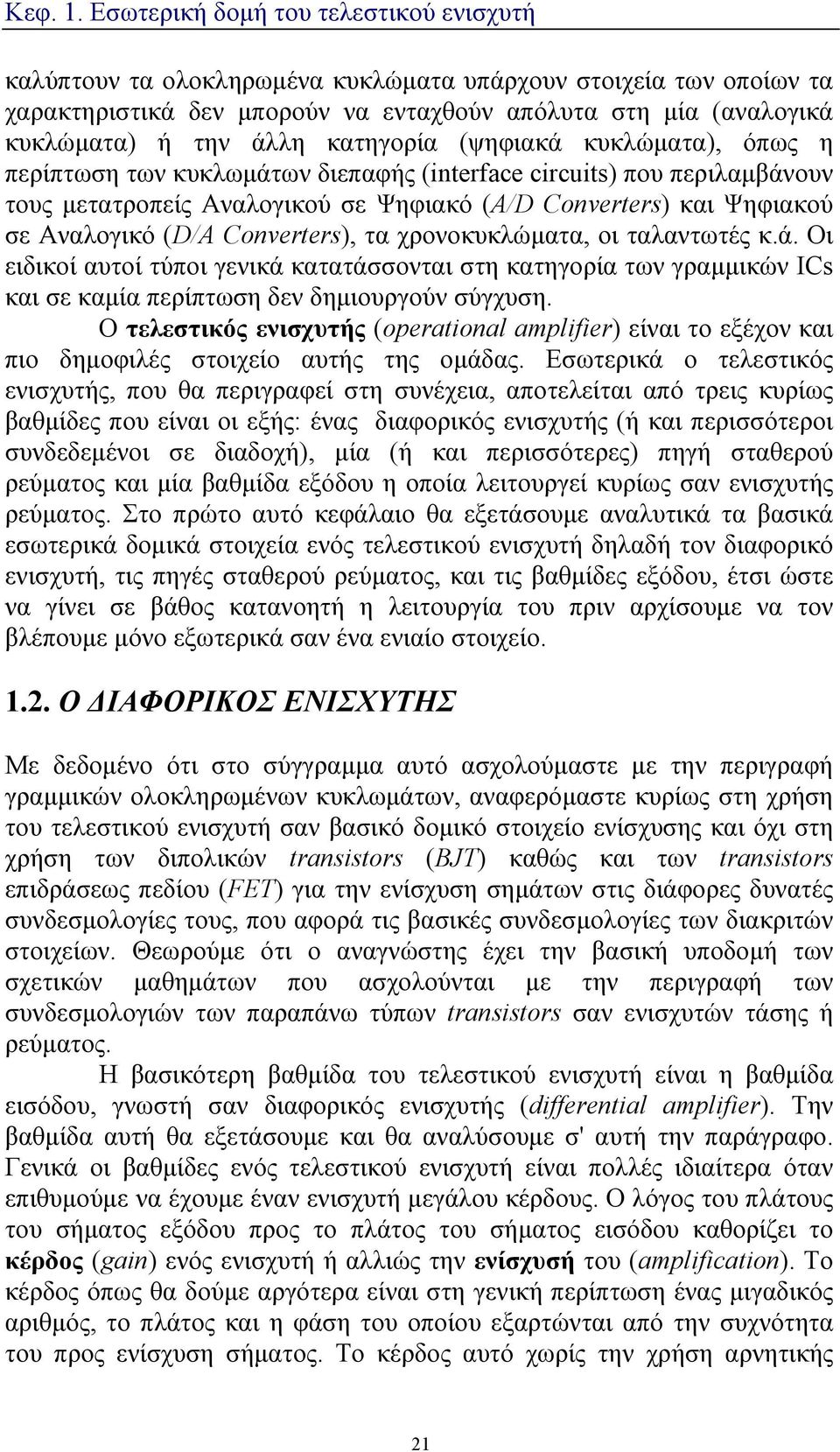 Κεφ. 1. Εσωτερική δομή του τελεστικού ενισχυτή

καλύπτουν τα ολοκληρωμένα κυκλώματα υπάρχουν στοιχεία των οποίων τα χαρακτηριστικά δεν μπορούν να ενταχθούν απόλυτα στη μία (αναλογικά κυκλώματα) ή την άλλη κατηγορία (ψηφιακά κυκλώματα), όπως η περίπτωση των κυκλωμάτων διεπαφής (interface circuits) που περιλαμβάνουν τους μετατροπείς Αναλογικού σε Ψηφιακό (A/D Converters) και Ψηφιακού σε Αναλογικό (D/A Converters), τα χρονοκυκλώματα, οι ταλαντωτές κ.ά. Οι ειδικοί αυτοί τύποι γενικά κατατάσσονται στη κατηγορία των γραμμικών ICs και σε καμία περίπτωση δεν δημιουργούν σύγχυση.

Ο τελεστικός ενισχυτής (operational amplifier) είναι το εξέχον και πιο δημοφιλές στοιχείο αυτής της ομάδας. Εσωτερικά ο τελεστικός ενισχυτής, που θα περιγραφεί στη συνέχεια, αποτελείται από τρεις κυρίως βαθμίδες που είναι οι εξής: ένας διαφορικός ενισχυτής (ή και περισσότεροι συνδεδεμένοι σε διαδοχή), μία (ή και περισσότερες) πηγή σταθερού ρεύματος και μία βαθμίδα εξόδου η οποία λειτουργεί κυρίως σαν ενισχυτής ρεύματος. Στο πρώτο αυτό κεφάλαιο θα εξετάσουμε αναλυτικά τα βασικά εσωτερικά δομικά στοιχεία ενός τελεστικού ενισχυτή δηλαδή τον διαφορικό ενισχυτή, τις πηγές σταθερού ρεύματος, και τις βαθμίδες εξόδου, έτσι ώστε να γίνει σε βάθος κατανοητή η λειτουργία του πριν αρχίσουμε να τον βλέπουμε μόνο εξωτερικά σαν ένα ενιαίο στοιχείο.

1.2. Ο ΔΙΑΦΟΡΙΚΟΣ ΕΝΙΣΧΥΤΗΣ

Με δεδομένο ότι στο σύγγραμμα αυτό ασχολούμαστε με την περιγραφή γραμμικών ολοκληρωμένων κυκλωμάτων, αναφερόμαστε κυρίως στη χρήση του τελεστικού ενισχυτή σαν βασικό δομικό στοιχείο ενίσχυσης και όχι στη χρήση των διπολικών transistors (BJT) καθώς και των transistors επιδράσεως πεδίου (FET) για την ενίσχυση σημάτων στις διάφορες δυνατές συνδεσμολογίες τους, που αφορά τις βασικές συνδεσμολογίες των διακριτών στοιχείων. Θεωρούμε ότι ο αναγνώστης έχει την βασική υποδομή των σχετικών μαθημάτων που ασχολούνται με την περιγραφή των συνδεσμολογιών των παραπάνω τύπων transistors σαν ενισχυτών τάσης ή ρεύματος.

Η βασικότερη βαθμίδα του τελεστικού ενισχυτή είναι η βαθμίδα εισόδου, γνωστή σαν διαφορικός ενισχυτής (differential amplifier). Την βαθμίδα αυτή θα εξετάσουμε και θα αναλύσουμε σ' αυτή την παράγραφο. Γενικά οι βαθμίδες ενός τελεστικού ενισχυτή είναι πολλές ιδιαίτερα όταν επιθυμούμε να έχουμε έναν ενισχυτή μεγάλου κέρδους. Ο λόγος του πλάτους του σήματος εξόδου προς το πλάτος του σήματος εισόδου καθορίζει το κέρδος (gain) ενός ενισχυτή ή αλλιώς την ενίσχυσή του (amplification). Το κέρδος όπως θα δούμε αργότερα είναι στη γενική περίπτωση ένας μιγαδικός αριθμός, το πλάτος και η φάση του οποίου εξαρτώνται από την συχνότητα του προς ενίσχυση σήματος. Το κέρδος αυτό χωρίς την χρήση αρνητικής

21